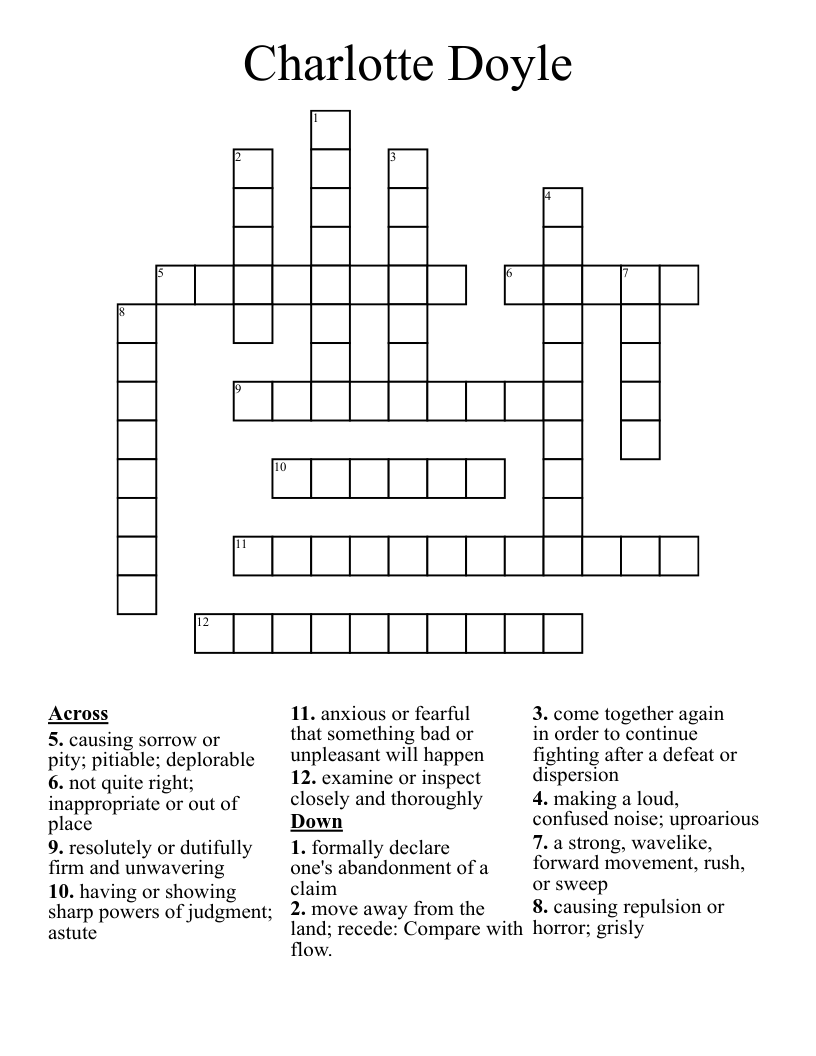 Charlotte Doyle

1
2
3
4
5
6
7
8
9
10
11
12

Across
5. causing sorrow or pity; pitiable; deplorable
6. not quite right; inappropriate or out of place
9. resolutely or dutifully firm and unwavering
10. having or showing sharp powers of judgment; astute

11. anxious or fearful that something bad or unpleasant will happen
12. examine or inspect closely and thoroughly

Down
1. formally declare one's abandonment of a claim
2. move away from the land; recede: Compare with flow.

3. come together again in order to continue fighting after a defeat or dispersion
4. making a loud, confused noise; uproarious
7. a strong, wavelike, forward movement, rush, or sweep
8. causing repulsion or horror; grisly